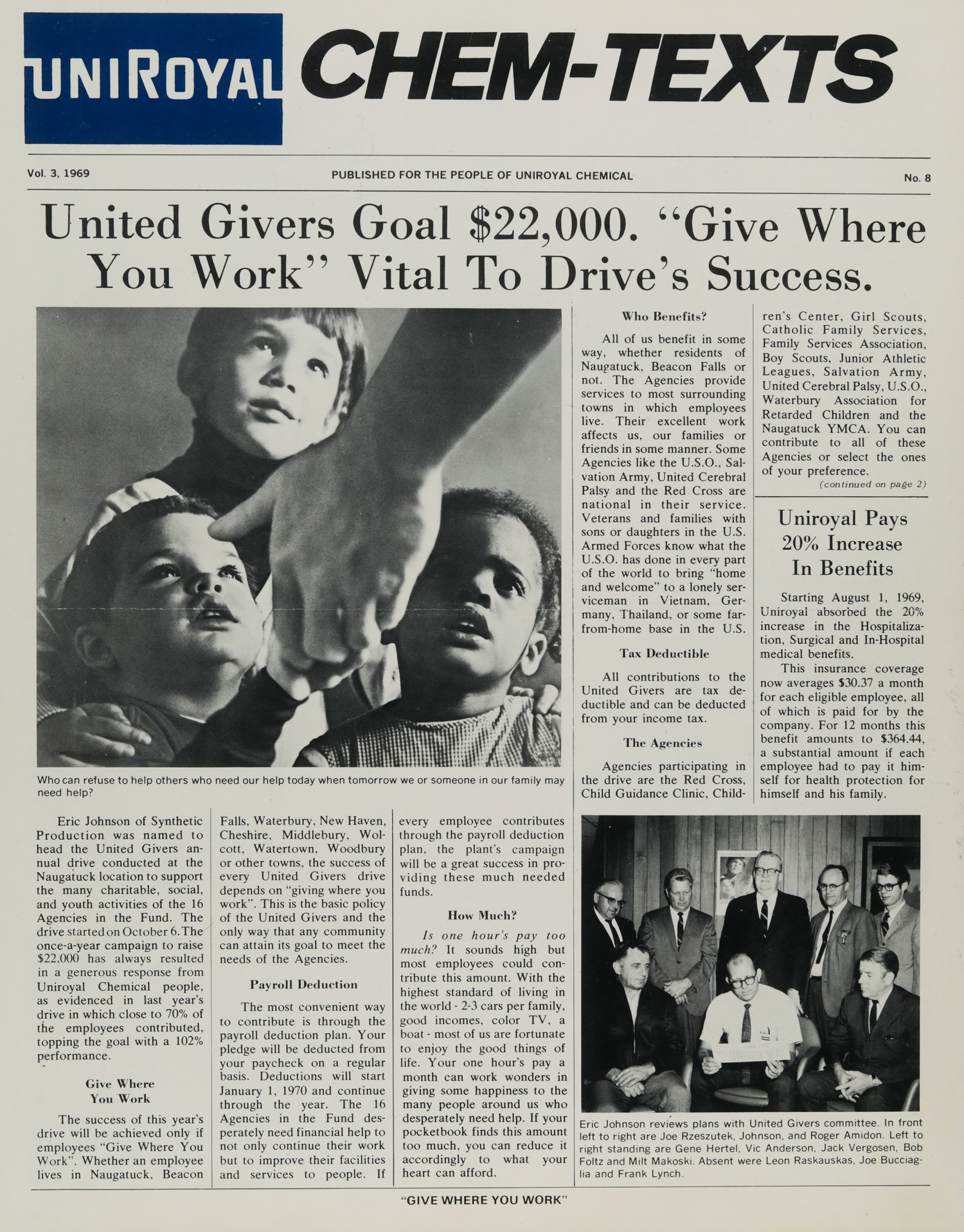 UNIROYAL CHEM-TEXTS

Vol. 3, 1969

PUBLISHED FOR THE PEOPLE OF UNIROYAL CHEMICAL

No. 8

United Givers Goal $22,000. "Give Where You Work" Vital To Drive's Success.

Who can refuse to help others who need our help today when tomorrow we or someone in our family may need help?

Eric Johnson of Synthetic Production was named to head the United Givers annual drive conducted at the Naugatuck location to support the many charitable, social, and youth activities of the 16 Agencies in the Fund. The drive started on October 6. The once-a-year campaign to raise $22,000 has always resulted in a generous response from Uniroyal Chemical people, as evidenced in last year's drive in which close to 70% of the employees contributed, topping the goal with a 102% performance.

Give Where You Work

The success of this year's drive will be achieved only if employees "Give Where You Work". Whether an employee lives in Naugatuck, Beacon Falls, Waterbury, New Haven, Cheshire, Middlebury, Wolcott, Watertown, Woodbury or other towns, the success of every United Givers drive depends on "giving where you work". This is the basic policy of the United Givers and the only way that any community can attain its goal to meet the needs of the Agencies.

Payroll Deduction

The most convenient way to contribute is through the payroll deduction plan. Your pledge will be deducted from your paycheck on a regular basis. Deductions will start January 1, 1970 and continue through the year. The 16 Agencies in the Fund desperately need financial help to not only continue their work but to improve their facilities and services to people. If every employee contributes through the payroll deduction plan, the plant's campaign will be a great success in providing these much needed funds.

How Much?

Is one hour's pay too much? It sounds high but most employees could contribute this amount. With the highest standard of living in the world - 2-3 cars per family, good incomes, color TV, a boat - most of us are fortunate to enjoy the good things of life. Your one hour's pay a month can work wonders in giving some happiness to the many people around us who desperately need help. If your pocketbook finds this amount too much, you can reduce it accordingly to what your heart can afford.

Who Benefits?

All of us benefit in some way, whether residents of Naugatuck, Beacon Falls or not. The Agencies provide services to most surrounding towns in which employees live. Their excellent work affects us, our families or friends in some manner. Some Agencies like the U.S.O., Salvation Army, United Cerebral Palsy and the Red Cross are national in their service. Veterans and families with sons or daughters in the U.S. Armed Forces know what the U.S.O. has done in every part of the world to bring "home and welcome" to a lonely serviceman in Vietnam, Germany, Thailand, or some far-from-home base in the U.S.

Tax Deductible

All contributions to the United Givers are tax deductible and can be deducted from your income tax.

The Agencies

Agencies participating in the drive are the Red Cross, Child Guidance Clinic, Children's Center, Girl Scouts, Catholic Family Services, Family Services Association, Boy Scouts, Junior Athletic Leagues, Salvation Army, United Cerebral Palsy, U.S.O., Waterbury Association for Retarded Children and the Naugatuck YMCA. You can contribute to all of these Agencies or select the ones of your preference.

(continued on page 2)

Uniroyal Pays 20% Increase In Benefits

Starting August 1, 1969, Uniroyal absorbed the 20% increase in the Hospitalization, Surgical and In-Hospital medical benefits.

This insurance coverage now averages $30.37 a month for each eligible employee, all of which is paid for by the company. For 12 months this benefit amounts to $364.44, a substantial amount if each employee had to pay it himself for health protection for himself and his family.

Eric Johnson reviews plans with United Givers committee. In front left to right are Joe Rzeszutek, Johnson, and Roger Amidon. Left to right standing are Gene Hertel, Vic Anderson, Jack Vergosen, Bob Foltz and Milt Makoski. Absent were Leon Raskauskas, Joe Bucciaglia and Frank Lynch.

"GIVE WHERE YOU WORK"